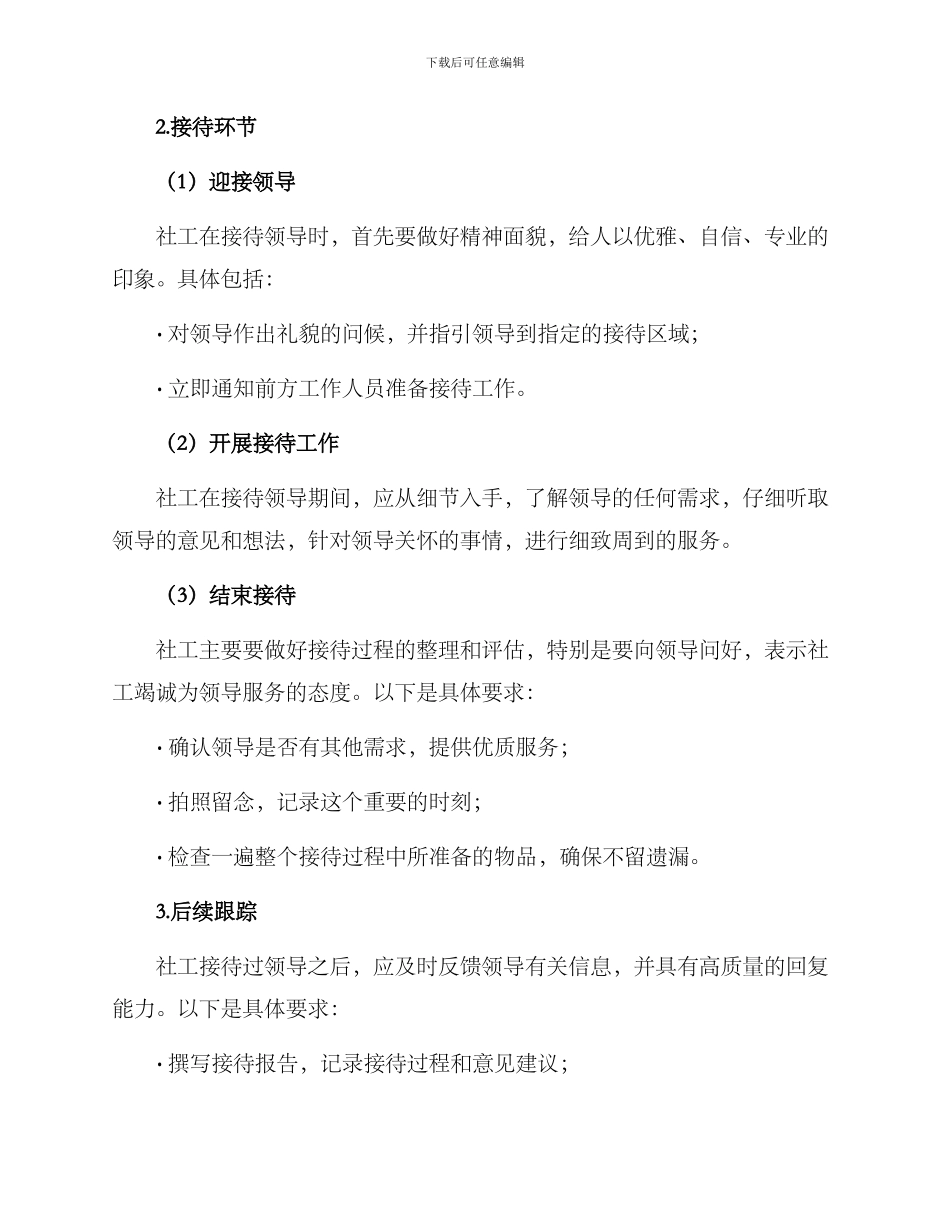 下载后可任意编辑

2.接待环节

（1）迎接领导

社工在接待领导时，首先要做好精神面貌，给人以优雅、自信、专业的印象。具体包括：

· 对领导作出礼貌的问候，并指引领导到指定的接待区域；

· 立即通知前方工作人员准备接待工作。

（2）开展接待工作

社工在接待领导期间，应从细节入手，了解领导的任何需求，仔细听取领导的意见和想法，针对领导关怀的事情，进行细致周到的服务。

（3）结束接待

社工主要要做好接待过程的整理和评估，特别是要向领导问好，表示社工竭诚为领导服务的态度。以下是具体要求：

· 确认领导是否有其他需求，提供优质服务；

· 拍照留念，记录这个重要的时刻；

· 检查一遍整个接待过程中所准备的物品，确保不留遗漏。

3.后续跟踪

社工接待过领导之后，应及时反馈领导有关信息，并具有高质量的回复能力。以下是具体要求：

· 撰写接待报告，记录接待过程和意见建议；